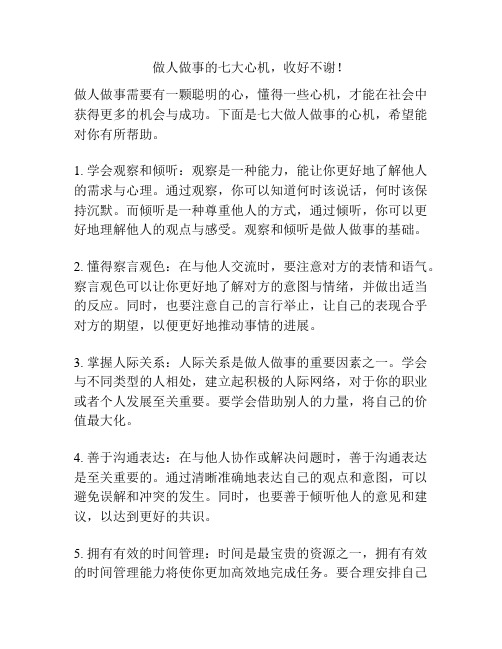 做人做事的七大心机，收好不谢！

做人做事需要有一颗聪明的心，懂得一些心机，才能在社会中获得更多的机会与成功。下面是七大做人做事的心机，希望能对你有所帮助。

1. 学会观察和倾听：观察是一种能力，能让你更好地了解他人的需求与心理。通过观察，你可以知道何时该说话，何时该保持沉默。而倾听是一种尊重他人的方式，通过倾听，你可以更好地理解他人的观点与感受。观察和倾听是做人做事的基础。

2. 懂得察言观色：在与他人交流时，要注意对方的表情和语气。察言观色可以让你更好地了解对方的意图与情绪，并做出适当的反应。同时，也要注意自己的言行举止，让自己的表现合乎对方的期望，以便更好地推动事情的进展。

3. 掌握人际关系：人际关系是做人做事的重要因素之一。学会与不同类型的人相处，建立起积极的人际网络，对于你的职业或者个人发展至关重要。要学会借助别人的力量，将自己的价值最大化。

4. 善于沟通表达：在与他人协作或解决问题时，善于沟通表达是至关重要的。通过清晰准确地表达自己的观点和意图，可以避免误解和冲突的发生。同时，也要善于倾听他人的意见和建议，以达到更好的共识。

5. 拥有有效的时间管理：时间是最宝贵的资源之一，拥有有效的时间管理能力将使你更加高效地完成任务。要合理安排自己